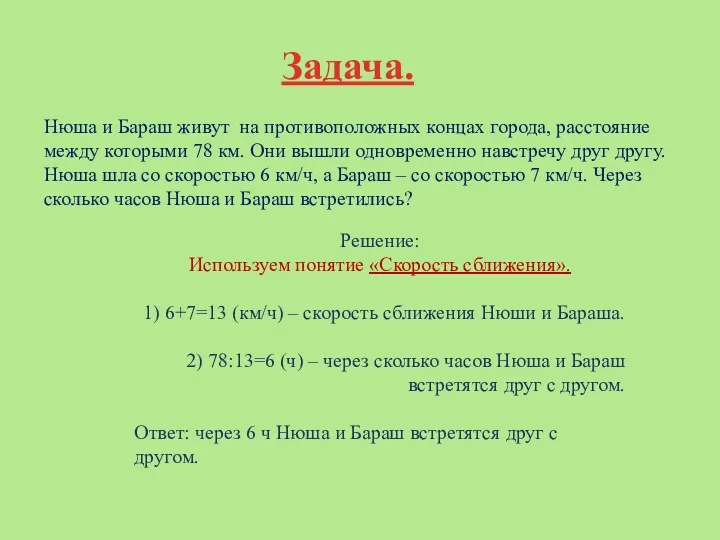 Задача.

Нюша и Бараш живут на противоположных концах города, расстояние между которыми 78 км. Они вышли одновременно навстречу друг другу. Нюша шла со скоростью 6 км/ч, а Бараш – со скоростью 7 км/ч. Через сколько часов Нюша и Бараш встретились?

Решение:
Используем понятие «Скорость сближения».

1) 6+7=13 (км/ч) – скорость сближения Нюши и Бараша.

2) 78:13=6 (ч) – через сколько часов Нюша и Бараш встретятся друг с другом.

Ответ: через 6 ч Нюша и Бараш встретятся друг с другом.